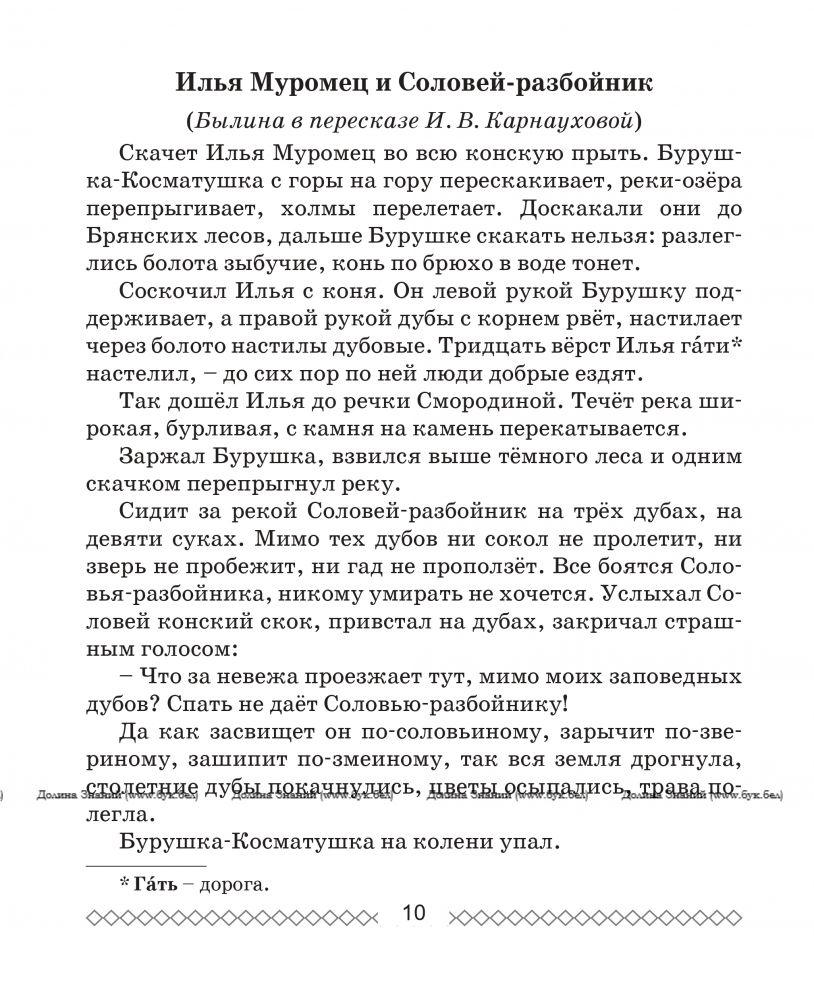 Илья Муромец и Соловей-разбойник

(Былина в пересказе И. В. Карнауховой)

Скачет Илья Муромец во всю конскую прыть. Бурушка-Косматушка с горы на гору перескакивает, реки-озёра перепрыгивает, холмы перелетает. Доскакали они до Брянских лесов, дальше Бурушке скакать нельзя: разлеглись болота зыбучие, конь по брюхо в воде тонет.

Соскочил Илья с коня. Он левой рукой Бурушку поддерживает, а правой рукой дубы с корнем рвёт, настилает через болото настилы дубовые. Тридцать вёрст Илья га́ти* настелил, – до сих пор по ней люди добрые ездят.

Так дошёл Илья до речки Смородиной. Течёт река широкая, бурливая, с камня на камень перекатывается.

Заржал Бурушка, взвился выше тёмного леса и одним скачком перепрыгнул реку.

Сидит за рекой Соловей-разбойник на трёх дубах, на девяти суках. Мимо тех дубов ни сокол не пролетит, ни зверь не пробежит, ни гад не проползёт. Все боятся Соловья-разбойника, никому умирать не хочется. Услыхал Соловей конский скок, привстал на дубах, закричал страшным голосом:

– Что за невежа проезжает тут, мимо моих заповедных дубов? Спать не даёт Соловью-разбойнику!

Да как засвищет он по-соловьиному, зарычит по-звериному, зашипит по-змеиному, так вся земля дрогнула, столетние дубы покачнулись, цветы осыпались, трава полегла.

Долина Знаний (www.бук.бел) Долина Знаний (www.бук.бел) Долина Знаний (www.бук.бел) Долина Знаний (www.бук.бел)

Бурушка-Косматушка на колени упал.

* Га́ть – дорога.

10